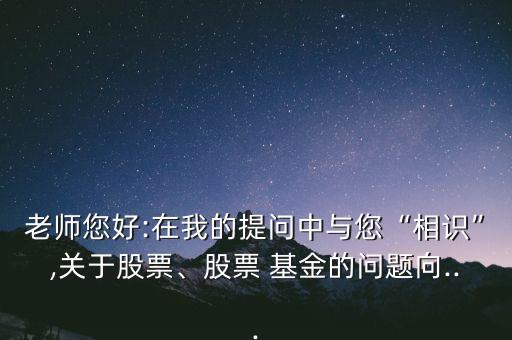 老师您好:在我的提问中与您“相识”,关于股票、股票 基金的问题向...